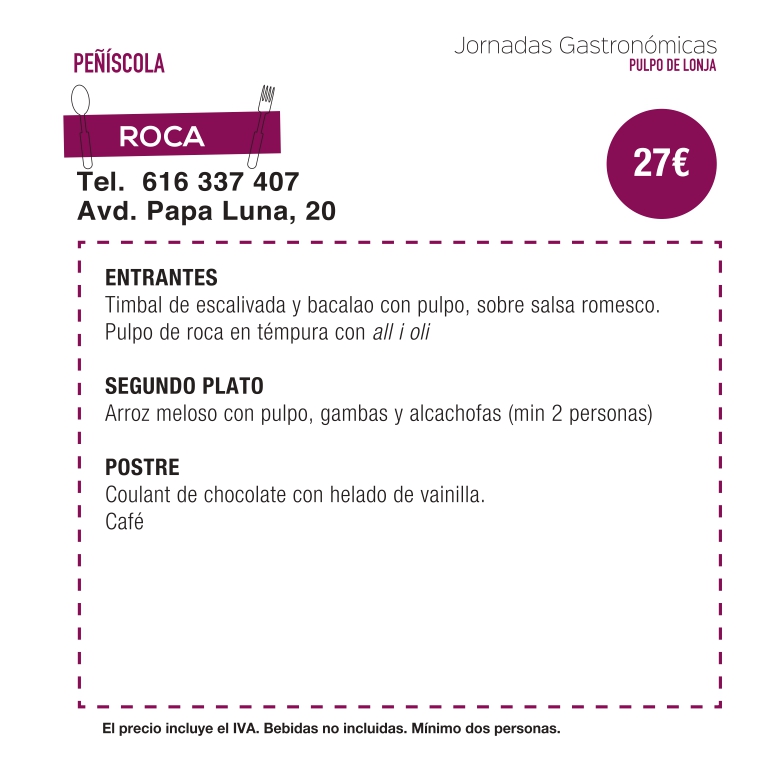 PEÑÍSCOLA

Jornadas Gastronómicas
PULPO DE LONJA

ROCA

27€

Tel. 616 337 407
Avd. Papa Luna, 20

ENTRANTES
Timbal de escalivada y bacalao con pulpo, sobre salsa romesco.
Pulpo de roca en témpura con all i oli

SEGUNDO PLATO
Arroz meloso con pulpo, gambas y alcachofas (min 2 personas)

POSTRE
Coulant de chocolate con helado de vainilla.
Café

El precio incluye el IVA. Bebidas no incluidas. Mínimo dos personas.